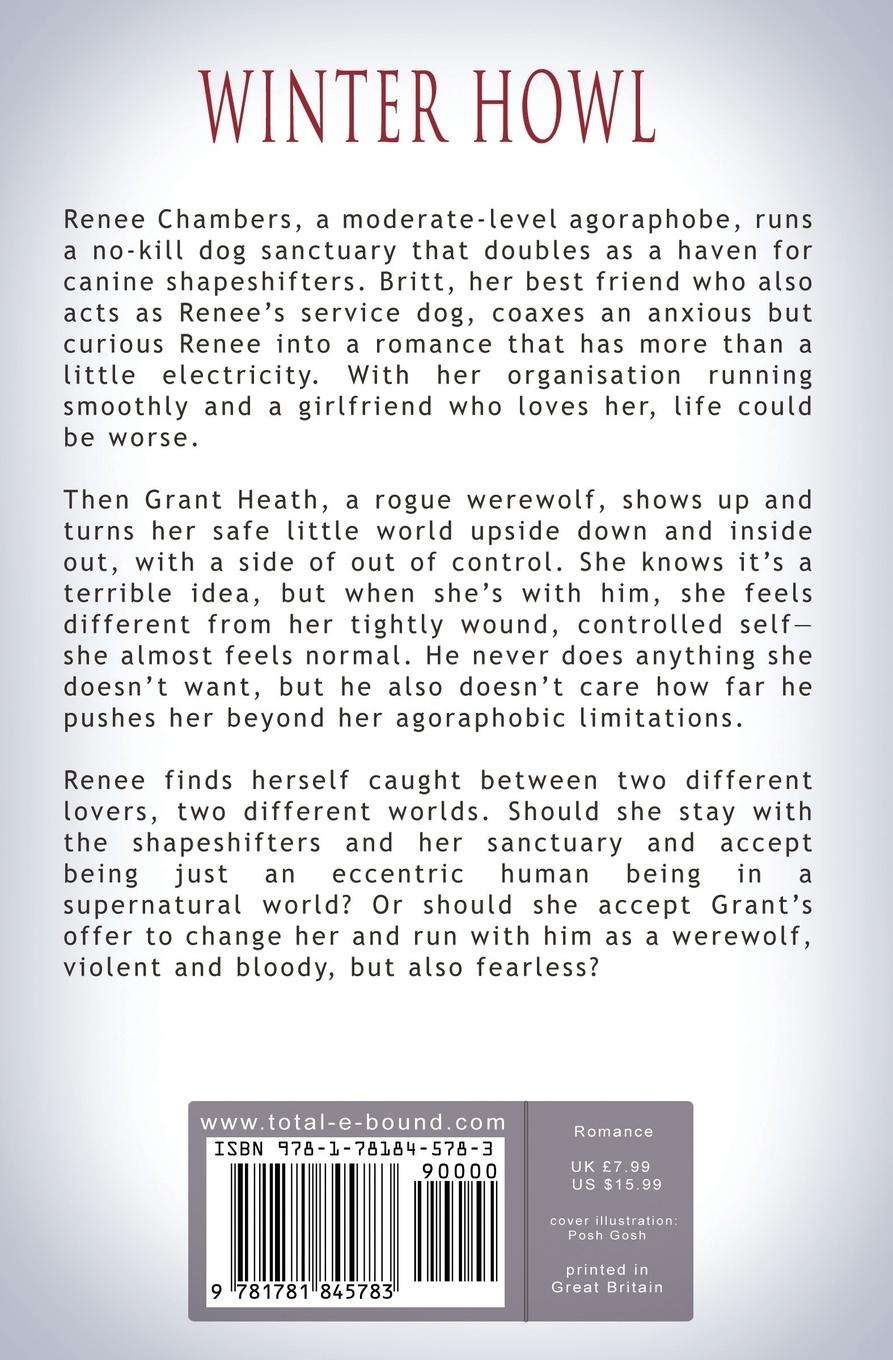 WINTER HOWL

Renee Chambers, a moderate-level agoraphobe, runs a no-kill dog sanctuary that doubles as a haven for canine shapeshifters. Britt, her best friend who also acts as Renee's service dog, coaxes an anxious but curious Renee into a romance that has more than a little electricity. With her organisation running smoothly and a girlfriend who loves her, life could be worse.

Then Grant Heath, a rogue werewolf, shows up and turns her safe little world upside down and inside out, with a side of out of control. She knows it's a terrible idea, but when she's with him, she feels different from her tightly wound, controlled self—she almost feels normal. He never does anything she doesn't want, but he also doesn't care how far he pushes her beyond her agoraphobic limitations.

Renee finds herself caught between two different lovers, two different worlds. Should she stay with the shapeshifters and her sanctuary and accept being just an eccentric human being in a supernatural world? Or should she accept Grant's offer to change her and run with him as a werewolf, violent and bloody, but also fearless?

www.total-e-bound.com

ISBN 978-1-78184-578-3

90000

9 781781 845783

Romance

UK £7.99
US $15.99

cover illustration:
Posh Gosh

printed in
Great Britain